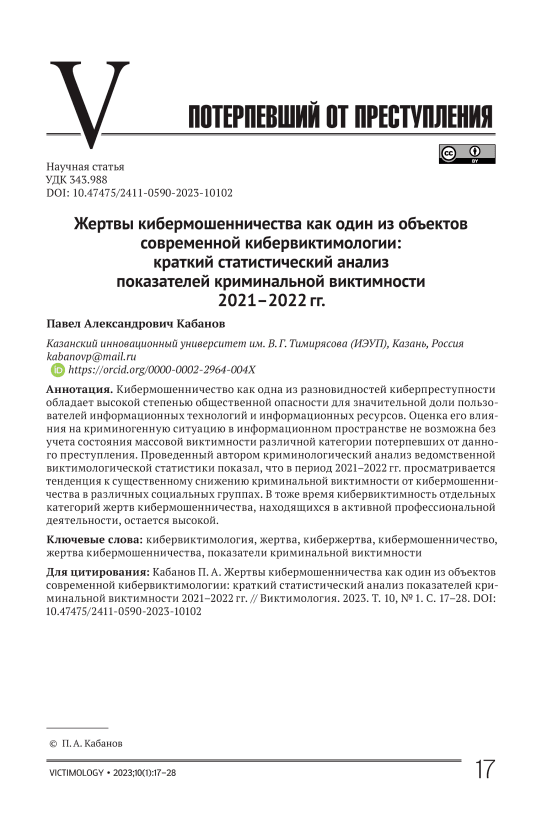 V

ПОТЕРПЕВШИЙ ОТ ПРЕСТУПЛЕНИЯ

Научная статья
УДК 343.988
DOI: 10.47475/2411-0590-2023-10102

Жертвы кибермошенничества как один из объектов современной кибервиктимологии: краткий статистический анализ показателей криминальной виктимности 2021–2022 гг.

Павел Александрович Кабанов

Казанский инновационный университет им. В. Г. Тимирясова (ИЭУП), Казань, Россия
kabanovp@mail.ru
https://orcid.org/0000-0002-2964-004X

Аннотация. Кибермошенничество как одна из разновидностей киберпреступности обладает высокой степенью общественной опасности для значительной доли пользователей информационных технологий и информационных ресурсов. Оценка его влияния на криминогенную ситуацию в информационном пространстве не возможна без учета состояния массовой виктимности различной категории потерпевших от данного преступления. Проведенный автором криминологический анализ ведомственной виктимологической статистики показал, что в период 2021–2022 гг. просматривается тенденция к существенному снижению криминальной виктимности от кибермошенничества в различных социальных группах. В тоже время кибервиктимность отдельных категорий жертв кибермошенничества, находящихся в активной профессиональной деятельности, остается высокой.

Ключевые слова: кибервиктимология, жертва, кибержертва, кибермошенничество, жертва кибермошенничества, показатели криминальной виктимности

Для цитирования: Кабанов П. А. Жертвы кибермошенничества как один из объектов современной кибервиктимологии: краткий статистический анализ показателей криминальной виктимности 2021–2022 гг. // Виктимология. 2023. Т. 10, № 1. С. 17–28. DOI: 10.47475/2411-0590-2023-10102

© П. А. Кабанов

VICTIMOLOGY • 2023;10(1):17–28
17